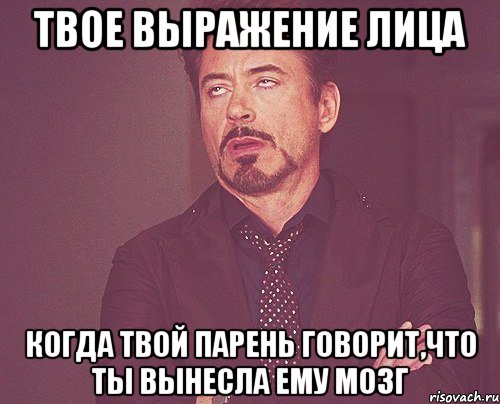 ТВОЕ ВЫРАЖЕНИЕ ЛИЦА

КОГДА ТВОЙ ПАРЕНЬ ГОВОРИТ,ЧТО ТЫ ВЫНЕСЛА ЕМУ МОЗГ

risovach.ru